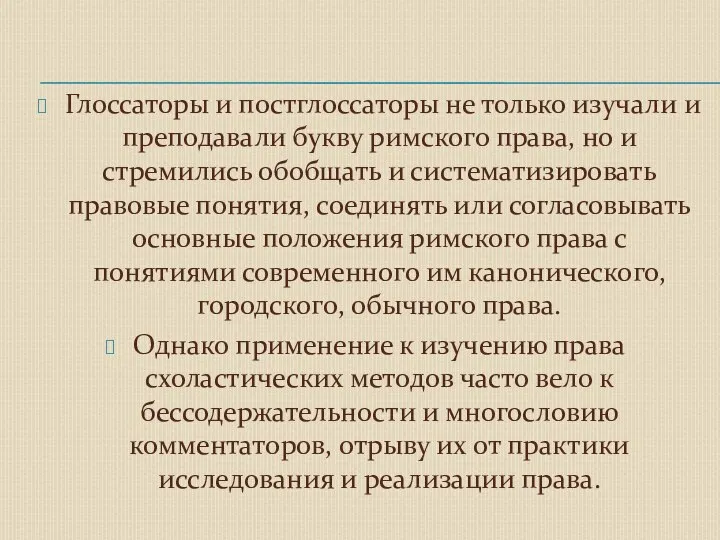 Глоссаторы и постглоссаторы не только изучали и преподавали букву римского права, но и стремились обобщать и систематизировать правовые понятия, соединять или согласовывать основные положения римского права с понятиями современного им канонического, городского, обычного права.

Однако применение к изучению права схоластических методов часто вело к бессодержательности и многословию комментаторов, отрыву их от практики исследования и реализации права.